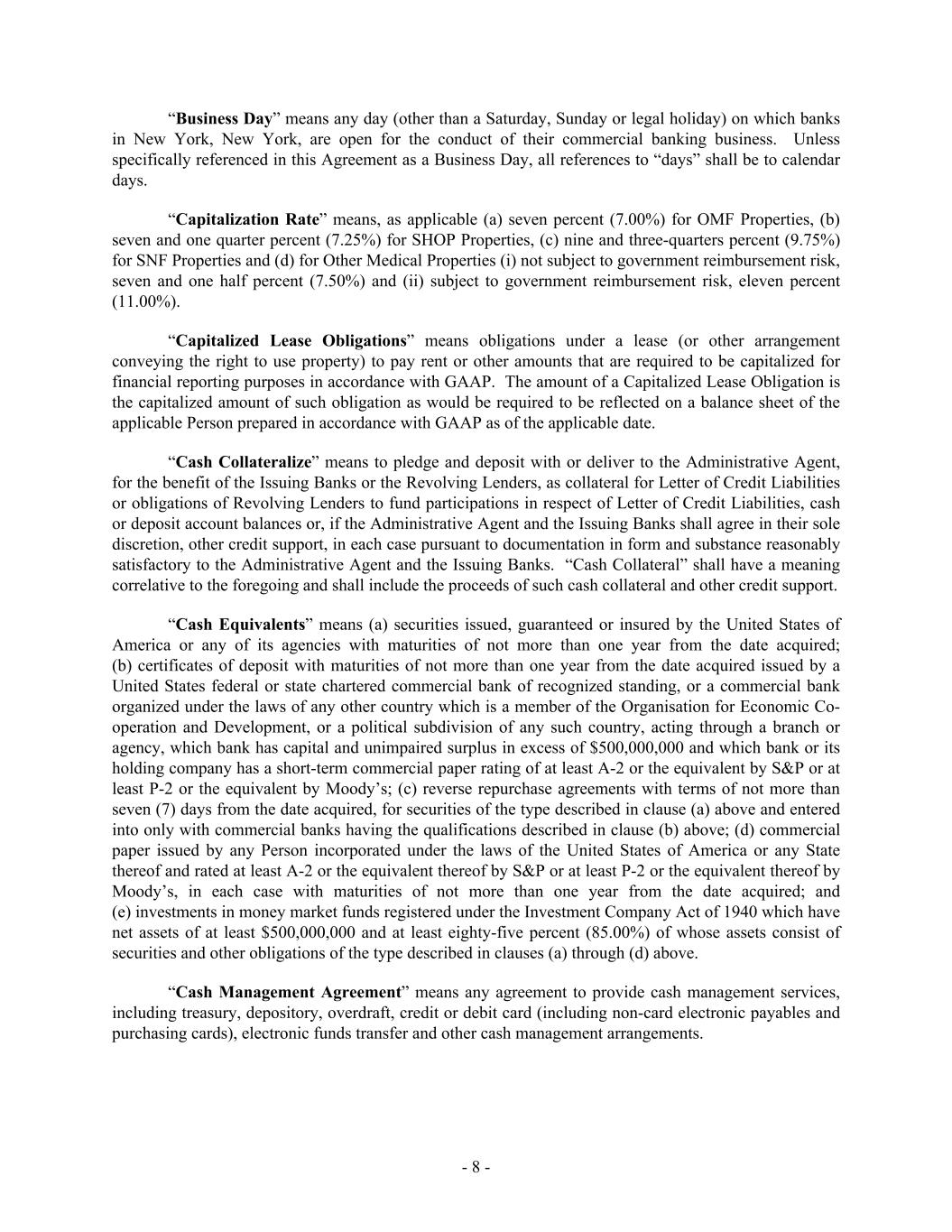 “Business Day” means any day (other than a Saturday, Sunday or legal holiday) on which banks in New York, New York, are open for the conduct of their commercial banking business. Unless specifically referenced in this Agreement as a Business Day, all references to “days” shall be to calendar days.

“Capitalization Rate” means, as applicable (a) seven percent (7.00%) for OMF Properties, (b) seven and one quarter percent (7.25%) for SHOP Properties, (c) nine and three-quarters percent (9.75%) for SNF Properties and (d) for Other Medical Properties (i) not subject to government reimbursement risk, seven and one half percent (7.50%) and (ii) subject to government reimbursement risk, eleven percent (11.00%).

“Capitalized Lease Obligations” means obligations under a lease (or other arrangement conveying the right to use property) to pay rent or other amounts that are required to be capitalized for financial reporting purposes in accordance with GAAP. The amount of a Capitalized Lease Obligation is the capitalized amount of such obligation as would be required to be reflected on a balance sheet of the applicable Person prepared in accordance with GAAP as of the applicable date.

“Cash Collateralize” means to pledge and deposit with or deliver to the Administrative Agent, for the benefit of the Issuing Banks or the Revolving Lenders, as collateral for Letter of Credit Liabilities or obligations of Revolving Lenders to fund participations in respect of Letter of Credit Liabilities, cash or deposit account balances or, if the Administrative Agent and the Issuing Banks shall agree in their sole discretion, other credit support, in each case pursuant to documentation in form and substance reasonably satisfactory to the Administrative Agent and the Issuing Banks. “Cash Collateral” shall have a meaning correlative to the foregoing and shall include the proceeds of such cash collateral and other credit support.

“Cash Equivalents” means (a) securities issued, guaranteed or insured by the United States of America or any of its agencies with maturities of not more than one year from the date acquired; (b) certificates of deposit with maturities of not more than one year from the date acquired issued by a United States federal or state chartered commercial bank of recognized standing, or a commercial bank organized under the laws of any other country which is a member of the Organisation for Economic Co-operation and Development, or a political subdivision of any such country, acting through a branch or agency, which bank has capital and unimpaired surplus in excess of $500,000,000 and which bank or its holding company has a short-term commercial paper rating of at least A-2 or the equivalent by S&P or at least P-2 or the equivalent by Moody’s; (c) reverse repurchase agreements with terms of not more than seven (7) days from the date acquired, for securities of the type described in clause (a) above and entered into only with commercial banks having the qualifications described in clause (b) above; (d) commercial paper issued by any Person incorporated under the laws of the United States of America or any State thereof and rated at least A-2 or the equivalent thereof by S&P or at least P-2 or the equivalent thereof by Moody’s, in each case with maturities of not more than one year from the date acquired; and (e) investments in money market funds registered under the Investment Company Act of 1940 which have net assets of at least $500,000,000 and at least eighty-five percent (85.00%) of whose assets consist of securities and other obligations of the type described in clauses (a) through (d) above.

“Cash Management Agreement” means any agreement to provide cash management services, including treasury, depository, overdraft, credit or debit card (including non-card electronic payables and purchasing cards), electronic funds transfer and other cash management arrangements.

- 8 -